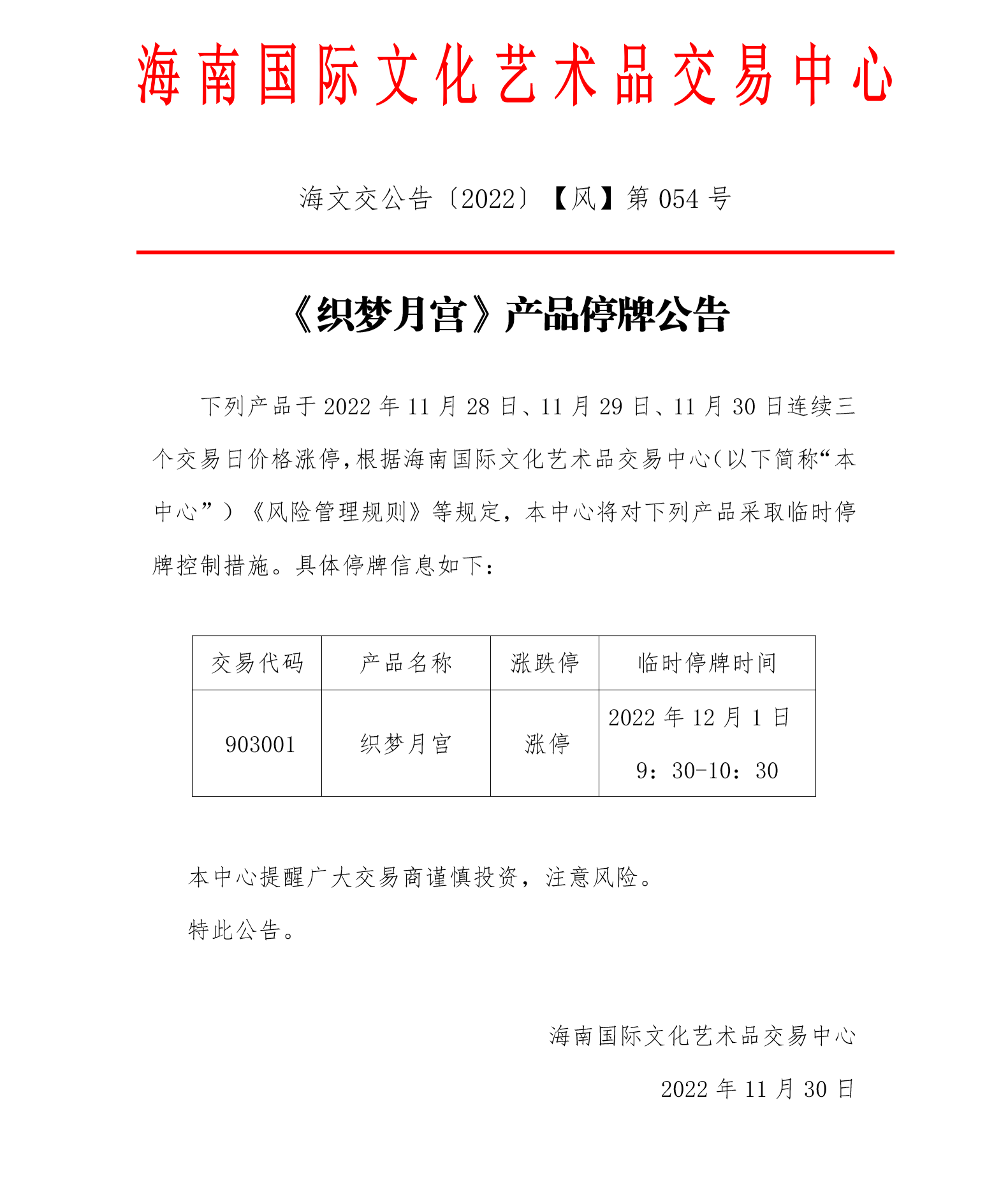 海南国际文化艺术品交易中心

海文交公告〔2022〕【风】第 054 号

《织梦月宫》产品停牌公告

下列产品于 2022 年 11 月 28 日、11 月 29 日、11 月 30 日连续三个交易日价格涨停,根据海南国际文化艺术品交易中心(以下简称“本中心”)《风险管理规则》等规定,本中心将对下列产品采取临时停牌控制措施。具体停牌信息如下:

| 交易代码 | 产品名称 | 涨跌停 | 临时停牌时间 |
|---|---|---|---|
| 903001 | 织梦月宫 | 涨停 | 2022 年 12 月 1 日 9:30-10:30 |

本中心提醒广大交易商谨慎投资,注意风险。

特此公告。

海南国际文化艺术品交易中心

2022 年 11 月 30 日